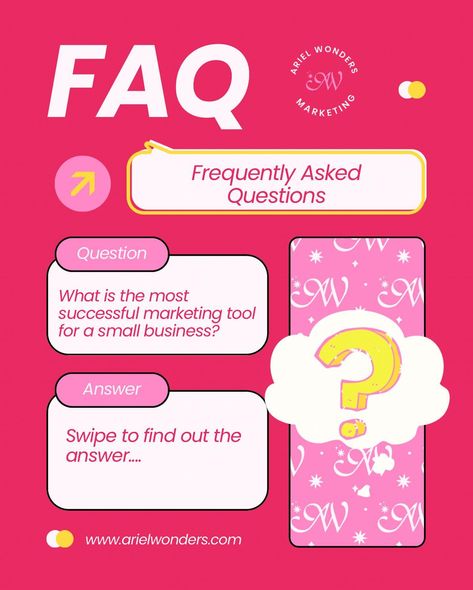 FAQ

ARIEL WONDERS
AW
MARKETING

Frequently Asked Questions

Question

What is the most successful marketing tool for a small business?

Answer

Swipe to find out the answer....

?

www.arielwonders.com